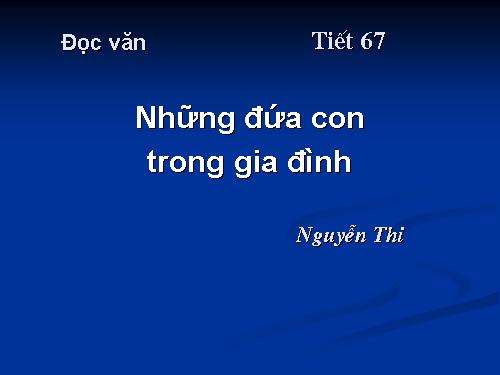 Đọc văn Tiết 67

Những đứa con trong gia đình

Nguyễn Thi